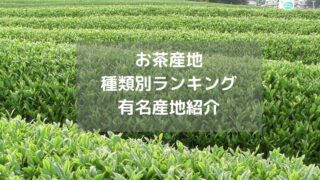 お茶産地
種類別ランキング
有名産地紹介